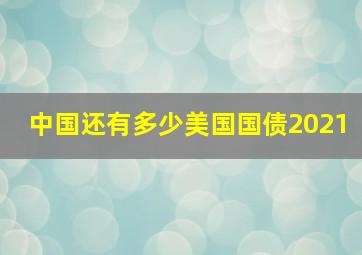 中国还有多少美国国债2021